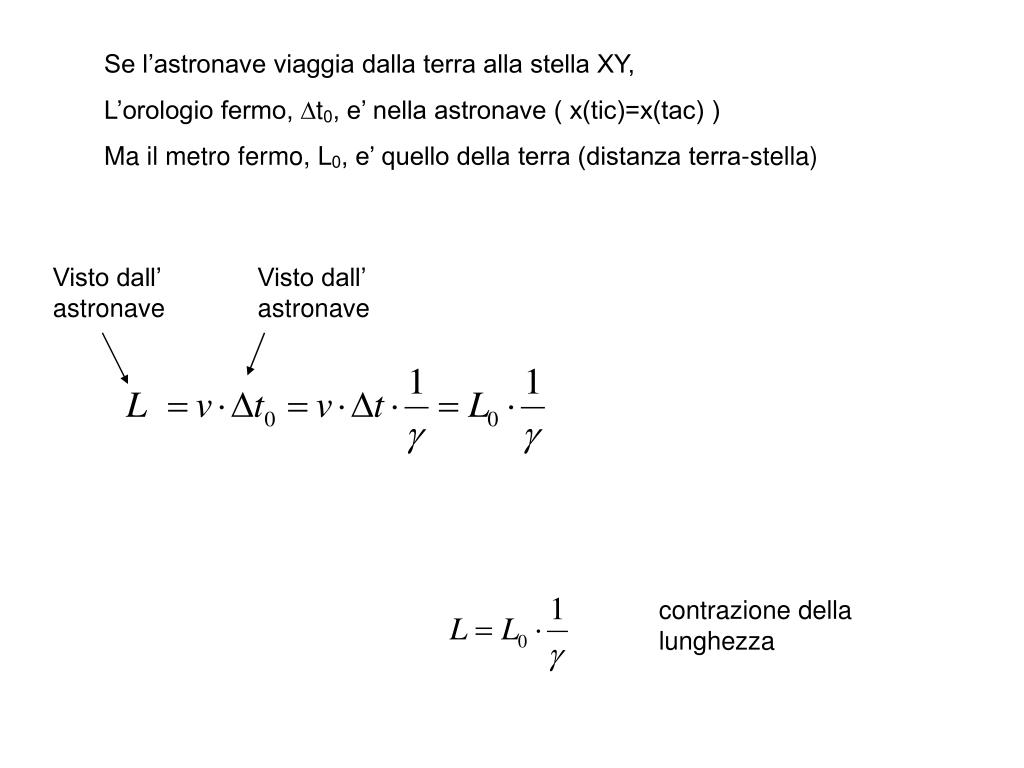 Se l’astronave viaggia dalla terra alla stella XY,

L’orologio fermo, $\Delta t_0$, e’ nella astronave ( x(tic)=x(tac) )

Ma il metro fermo, $L_0$, e’ quello della terra (distanza terra-stella)

Visto dall’ astronave

Visto dall’ astronave

$L = v \cdot \Delta t_0 = v \cdot \Delta t \cdot \frac{1}{\gamma} = L_0 \cdot \frac{1}{\gamma}$

$L = L_0 \cdot \frac{1}{\gamma}$

contrazione della lunghezza